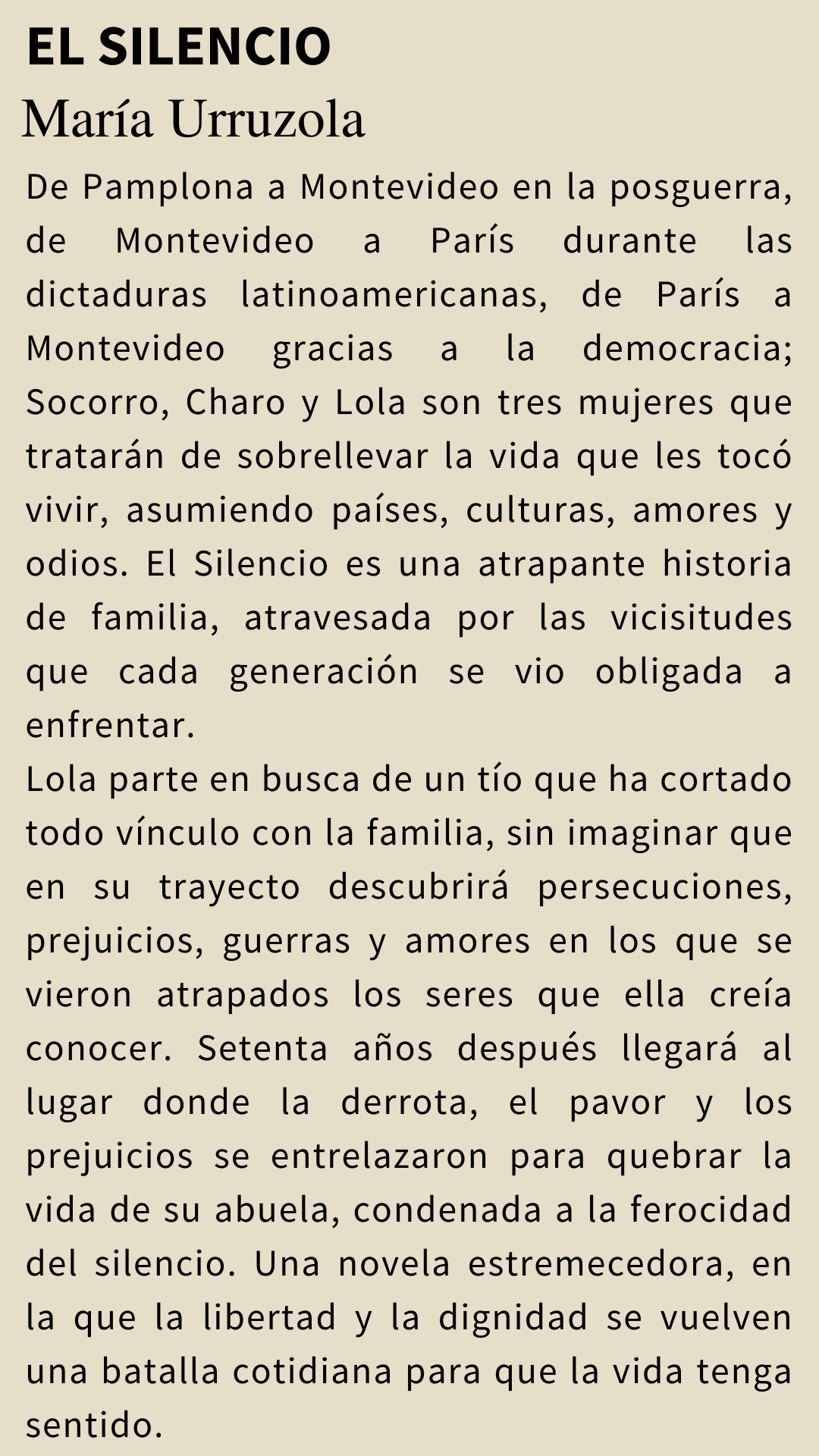 EL SILENCIO
María Urruzola

De Pamplona a Montevideo en la posguerra, de Montevideo a París durante las dictaduras latinoamericanas, de París a Montevideo gracias a la democracia; Socorro, Charo y Lola son tres mujeres que tratarán de sobrellevar la vida que les tocó vivir, asumiendo países, culturas, amores y odios. El Silencio es una atrapante historia de familia, atravesada por las vicisitudes que cada generación se vio obligada a enfrentar.
Lola parte en busca de un tío que ha cortado todo vínculo con la familia, sin imaginar que en su trayecto descubrirá persecuciones, prejuicios, guerras y amores en los que se vieron atrapados los seres que ella creía conocer. Setenta años después llegará al lugar donde la derrota, el pavor y los prejuicios se entrelazaron para quebrar la vida de su abuela, condenada a la ferocidad del silencio. Una novela estremecedora, en la que la libertad y la dignidad se vuelven una batalla cotidiana para que la vida tenga sentido.